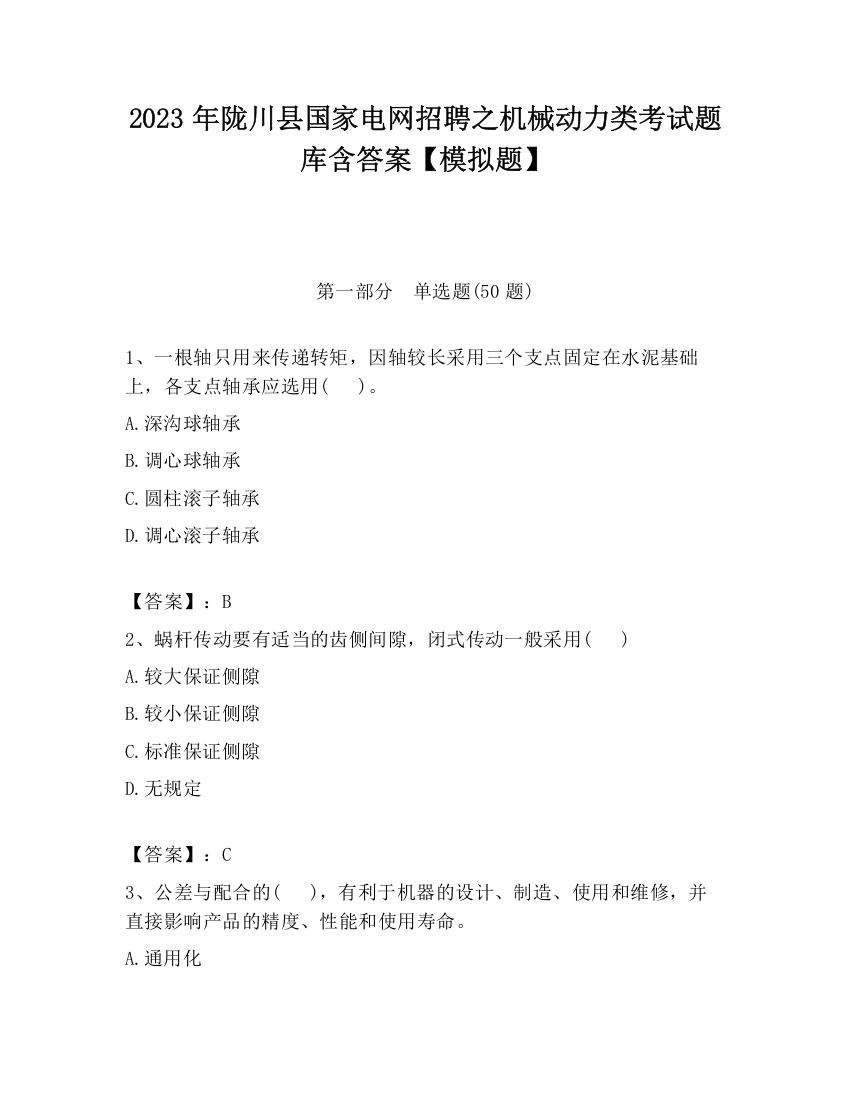 2023 年陇川县国家电网招聘之机械动力类考试题库含答案【模拟题】

第一部分　单选题(50 题)

1、一根轴只用来传递转矩，因轴较长采用三个支点固定在水泥基础上，各支点轴承应选用(　　)。

A.深沟球轴承

B.调心球轴承

C.圆柱滚子轴承

D.调心滚子轴承

【答案】：B

2、蜗杆传动要有适当的齿侧间隙，闭式传动一般采用(　　)

A.较大保证侧隙

B.较小保证侧隙

C.标准保证侧隙

D.无规定

【答案】：C

3、公差与配合的(　　)，有利于机器的设计、制造、使用和维修，并直接影响产品的精度、性能和使用寿命。

A.通用化